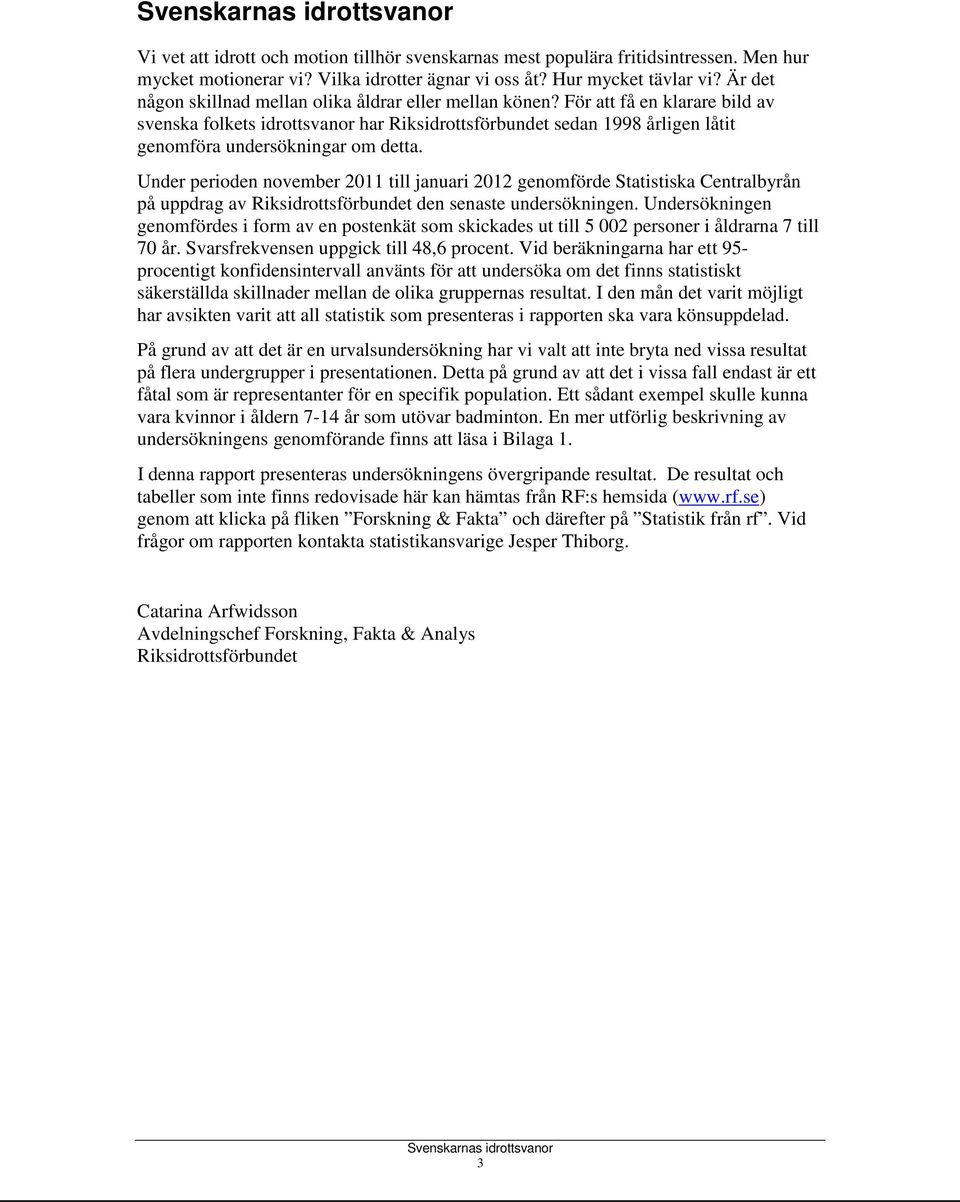 Svenskarnas idrottsvanor

Vi vet att idrott och motion tillhör svenskarnas mest populära fritidsintressen. Men hur mycket motionerar vi? Vilka idrotter ägnar vi oss åt? Hur mycket tävlar vi? Är det någon skillnad mellan olika åldrar eller mellan könen? För att få en klarare bild av svenska folkets idrottsvanor har Riksidrottsförbundet sedan 1998 årligen låtit genomföra undersökningar om detta.

Under perioden november 2011 till januari 2012 genomförde Statistiska Centralbyrån på uppdrag av Riksidrottsförbundet den senaste undersökningen. Undersökningen genomfördes i form av en postenkät som skickades ut till 5 002 personer i åldrarna 7 till 70 år. Svarsfrekvensen uppgick till 48,6 procent. Vid beräkningarna har ett 95-procentigt konfidensintervall använts för att undersöka om det finns statistiskt säkerställda skillnader mellan de olika gruppernas resultat. I den mån det varit möjligt har avsikten varit att all statistik som presenteras i rapporten ska vara könsuppdelad.

På grund av att det är en urvalsundersökning har vi valt att inte bryta ned vissa resultat på flera undergrupper i presentationen. Detta på grund av att det i vissa fall endast är ett fåtal som är representanter för en specifik population. Ett sådant exempel skulle kunna vara kvinnor i åldern 7-14 år som utövar badminton. En mer utförlig beskrivning av undersökningens genomförande finns att läsa i Bilaga 1.

I denna rapport presenteras undersökningens övergripande resultat. De resultat och tabeller som inte finns redovisade här kan hämtas från RF:s hemsida (www.rf.se) genom att klicka på fliken ”Forskning & Fakta” och därefter på ”Statistik från rf”. Vid frågor om rapporten kontakta statistikansvarige Jesper Thiborg.

Catarina Arfwidsson
Avdelningschef Forskning, Fakta & Analys
Riksidrottsförbundet

Svenskarnas idrottsvanor
3